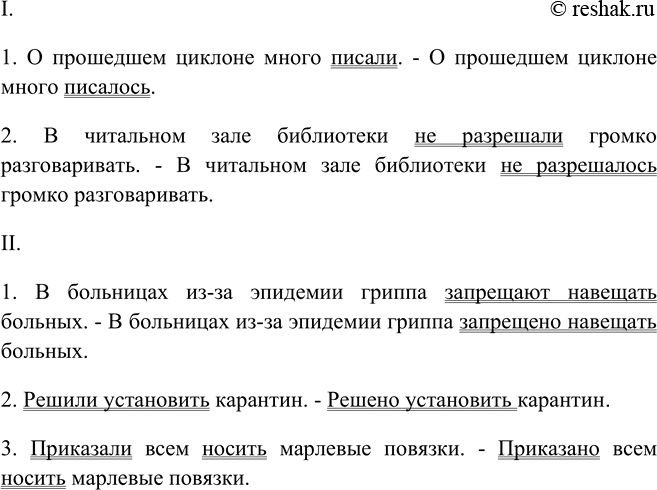 I.

© reshak.ru

1. О прошедшем циклоне много писали. - О прошедшем циклоне много писалось.

2. В читальном зале библиотеки не разрешали громко разговаривать. - В читальном зале библиотеки не разрешалось громко разговаривать.

II.

1. В больницах из-за эпидемии гриппа запрещают навещать больных. - В больницах из-за эпидемии гриппа запрещено навещать больных.

2. Решили установить карантин. - Решено установить карантин.

3. Приказали всем носить марлевые повязки. - Приказано всем носить марлевые повязки.